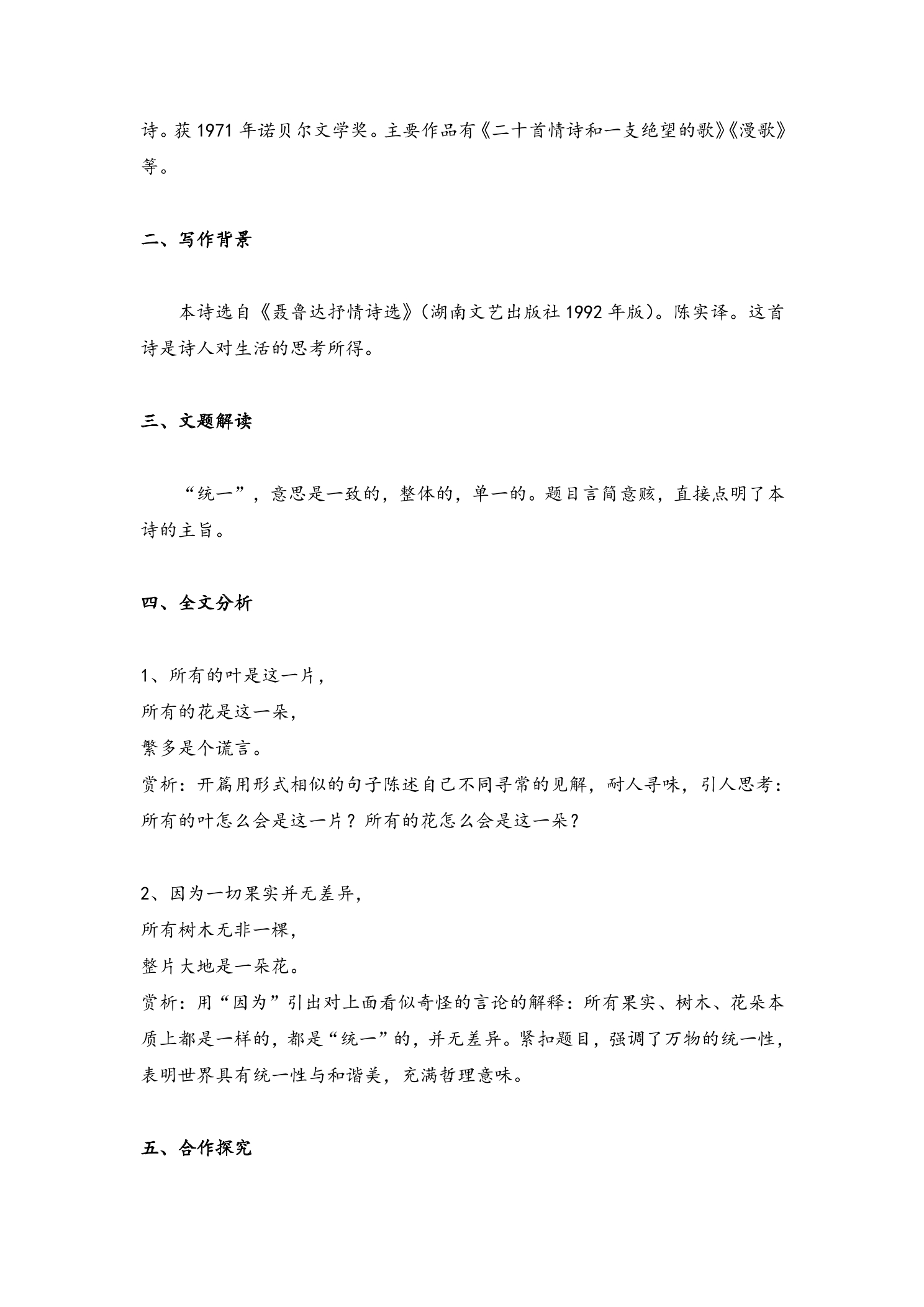 诗。获1971年诺贝尔文学奖。主要作品有《二十首情诗和一支绝望的歌》《漫歌》等。

二、写作背景

本诗选自《聂鲁达抒情诗选》(湖南文艺出版社1992年版)。陈实译。这首诗是诗人对生活的思考所得。

三、文题解读

“统一”，意思是一致的，整体的，单一的。题目言简意赅，直接点明了本诗的主旨。

四、全文分析

1、所有的叶是这一片，
所有的花是这一朵，
繁多是个谎言。
赏析：开篇用形式相似的句子陈述自己不同寻常的见解，耐人寻味，引人思考：所有的叶怎么会是这一片？所有的花怎么会是这一朵？

2、因为一切果实并无差异，
所有树木无非一棵，
整片大地是一朵花。
赏析：用“因为”引出对上面看似奇怪的言论的解释：所有果实、树木、花朵本质上都是一样的，都是“统一”的，并无差异。紧扣题目，强调了万物的统一性，表明世界具有统一性与和谐美，充满哲理意味。

五、合作探究